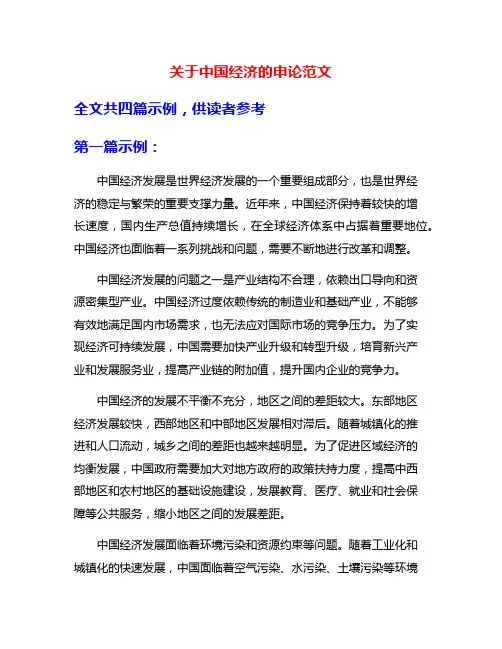 关于中国经济的申论范文

全文共四篇示例，供读者参考

第一篇示例：

中国经济发展是世界经济发展的一个重要组成部分，也是世界经济的稳定与繁荣的重要支撑力量。近年来，中国经济保持着较快的增长速度，国内生产总值持续增长，在全球经济体系中占据着重要地位。中国经济也面临着一系列挑战和问题，需要不断地进行改革和调整。

中国经济发展的问题之一是产业结构不合理，依赖出口导向和资源密集型产业。中国经济过度依赖传统的制造业和基础产业，不能够有效地满足国内市场需求，也无法应对国际市场的竞争压力。为了实现经济可持续发展，中国需要加快产业升级和转型升级，培育新兴产业和发展服务业，提高产业链的附加值，提升国内企业的竞争力。

中国经济的发展不平衡不充分，地区之间的差距较大。东部地区经济发展较快，西部地区和中部地区发展相对滞后。随着城镇化的推进和人口流动，城乡之间的差距也越来越明显。为了促进区域经济的均衡发展，中国政府需要加大对地方政府的政策扶持力度，提高中西部地区和农村地区的基础设施建设，发展教育、医疗、就业和社会保障等公共服务，缩小地区之间的发展差距。

中国经济发展面临着环境污染和资源约束等问题。随着工业化和城镇化的快速发展，中国面临着空气污染、水污染、土壤污染等环境